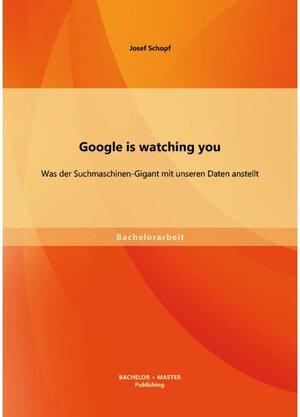 Josef Schopf

Google is watching you

Was der Suchmaschinen-Gigant mit unseren Daten anstellt

Bachelorarbeit

BACHELOR + MASTER
Publishing